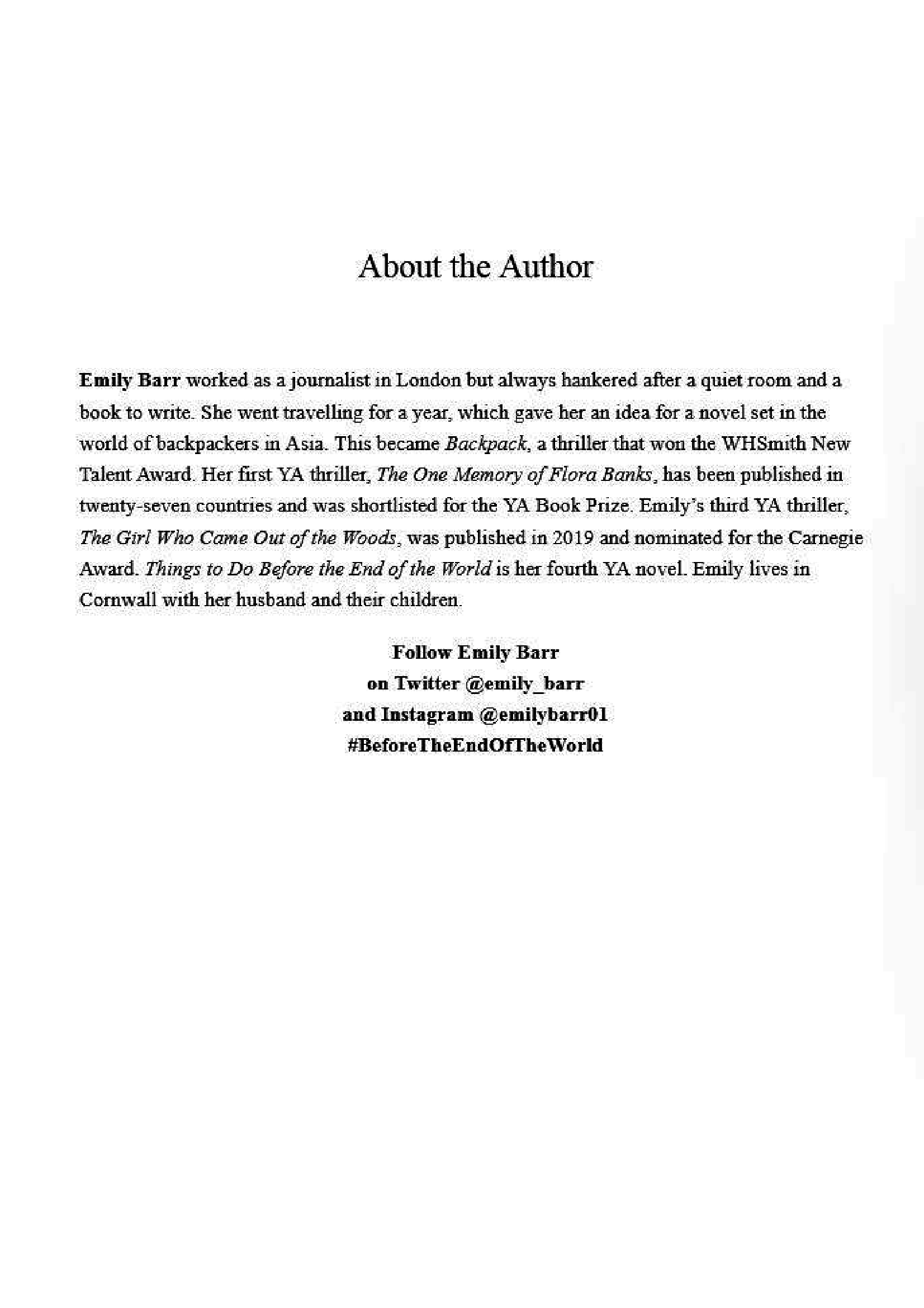 About the Author

Emily Barr worked as a journalist in London but always hankered after a quiet room and a book to write. She went travelling for a year, which gave her an idea for a novel set in the world of backpackers in Asia. This became Backpack, a thriller that won the WHSmith New Talent Award. Her first YA thriller, The One Memory of Flora Banks, has been published in twenty-seven countries and was shortlisted for the YA Book Prize. Emily's third YA thriller, The Girl Who Came Out of the Woods, was published in 2019 and nominated for the Carnegie Award. Things to Do Before the End of the World is her fourth YA novel. Emily lives in Cornwall with her husband and their children.

Follow Emily Barr
on Twitter @emily_barr
and Instagram @emilybarr01
#BeforeTheEndOfTheWorld